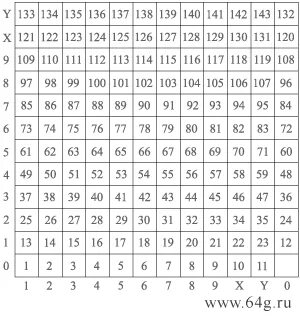 |   |   |   |   |   |   |   |   |   |   |   |   |   |
|---|---|---|---|---|---|---|---|---|---|---|---|---|
| Y | 133 | 134 | 135 | 136 | 137 | 138 | 139 | 140 | 141 | 142 | 143 | 132 |
| X | 121 | 122 | 123 | 124 | 125 | 126 | 127 | 128 | 129 | 130 | 131 | 120 |
| 9 | 109 | 110 | 111 | 112 | 113 | 114 | 115 | 116 | 117 | 118 | 119 | 108 |
| 8 | 97 | 98 | 99 | 100 | 101 | 102 | 103 | 104 | 105 | 106 | 107 | 96 |
| 7 | 85 | 86 | 87 | 88 | 89 | 90 | 91 | 92 | 93 | 94 | 95 | 84 |
| 6 | 73 | 74 | 75 | 76 | 77 | 78 | 79 | 80 | 81 | 82 | 83 | 72 |
| 5 | 61 | 62 | 63 | 64 | 65 | 66 | 67 | 68 | 69 | 70 | 71 | 60 |
| 4 | 49 | 50 | 51 | 52 | 53 | 54 | 55 | 56 | 57 | 58 | 59 | 48 |
| 3 | 37 | 38 | 39 | 40 | 41 | 42 | 43 | 44 | 45 | 46 | 47 | 36 |
| 2 | 25 | 26 | 27 | 28 | 29 | 30 | 31 | 32 | 33 | 34 | 35 | 24 |
| 1 | 13 | 14 | 15 | 16 | 17 | 18 | 19 | 20 | 21 | 22 | 23 | 12 |
| 0 | 1 | 2 | 3 | 4 | 5 | 6 | 7 | 8 | 9 | 10 | 11 |   |
|   | 1 | 2 | 3 | 4 | 5 | 6 | 7 | 8 | 9 | X | Y | 0 |

www.64g.ru